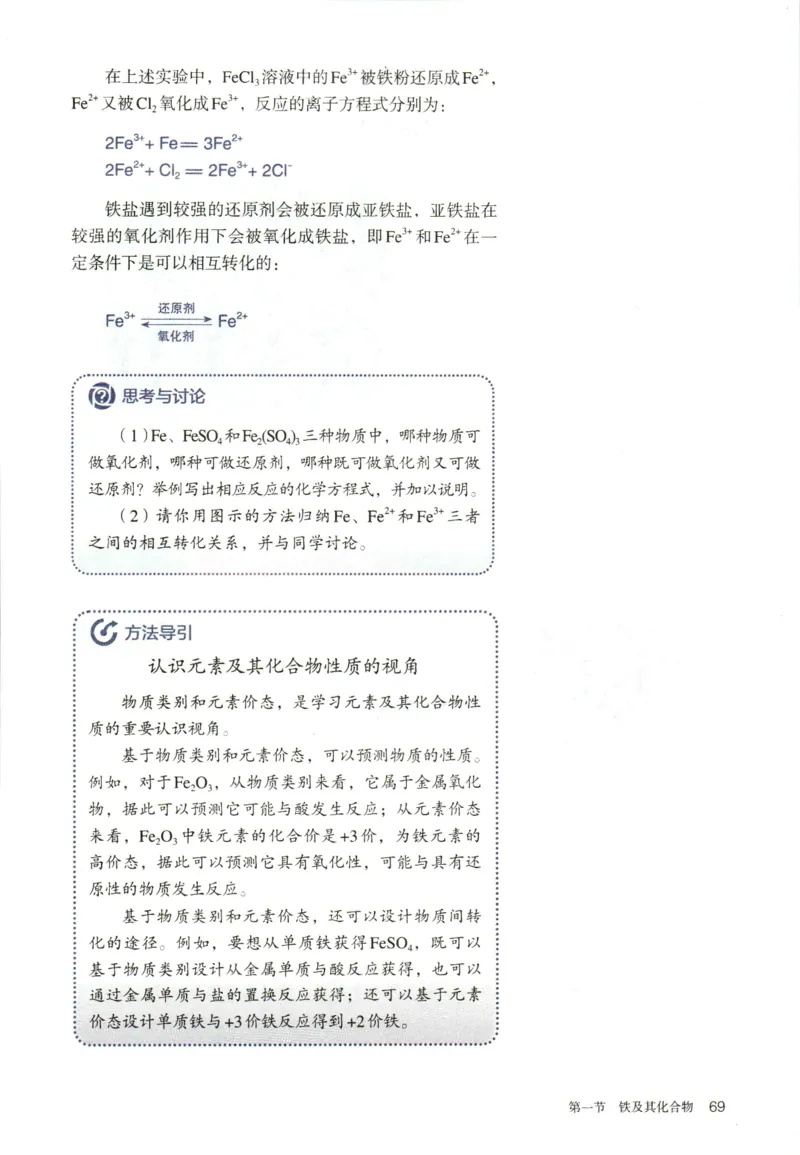 在上述实验中，$FeCl_3$溶液中的$Fe^{3+}$被铁粉还原成$Fe^{2+}$，$Fe^{2+}$又被$Cl_2$氧化成$Fe^{3+}$，反应的离子方程式分别为：

$2Fe^{3+} + Fe = 3Fe^{2+}$
$2Fe^{2+} + Cl_2 = 2Fe^{3+} + 2Cl^-$

铁盐遇到较强的还原剂会被还原成亚铁盐，亚铁盐在较强的氧化剂作用下会被氧化成铁盐，即$Fe^{3+}$和$Fe^{2+}$在一定条件下是可以相互转化的：

$Fe^{3+} \underset{氧化剂}{\overset{还原剂}{\rightleftharpoons}} Fe^{2+}$

思考与讨论

（1）Fe、$FeSO_4$和$Fe_2(SO_4)_3$三种物质中，哪种物质可做氧化剂，哪种可做还原剂，哪种既可做氧化剂又可做还原剂？举例写出相应反应的化学方程式，并加以说明。

（2）请你用图示的方法归纳Fe、$Fe^{2+}$和$Fe^{3+}$三者之间的相互转化关系，并与同学讨论。

方法导引

认识元素及其化合物性质的视角

物质类别和元素价态，是学习元素及其化合物性质的重要认识视角。

基于物质类别和元素价态，可以预测物质的性质。例如，对于$Fe_2O_3$，从物质类别来看，它属于金属氧化物，据此可以预测它可能与酸发生反应；从元素价态来看，$Fe_2O_3$中铁元素的化合价是+3价，为铁元素的高价态，据此可以预测它具有氧化性，可能与具有还原性的物质发生反应。

基于物质类别和元素价态，还可以设计物质间转化的途径。例如，要想从单质铁获得$FeSO_4$，既可以基于物质类别设计从金属单质与酸反应获得，也可以通过金属单质与盐的置换反应获得；还可以基于元素价态设计单质铁与+3价铁反应得到+2价铁。

第一节 铁及其化合物 69